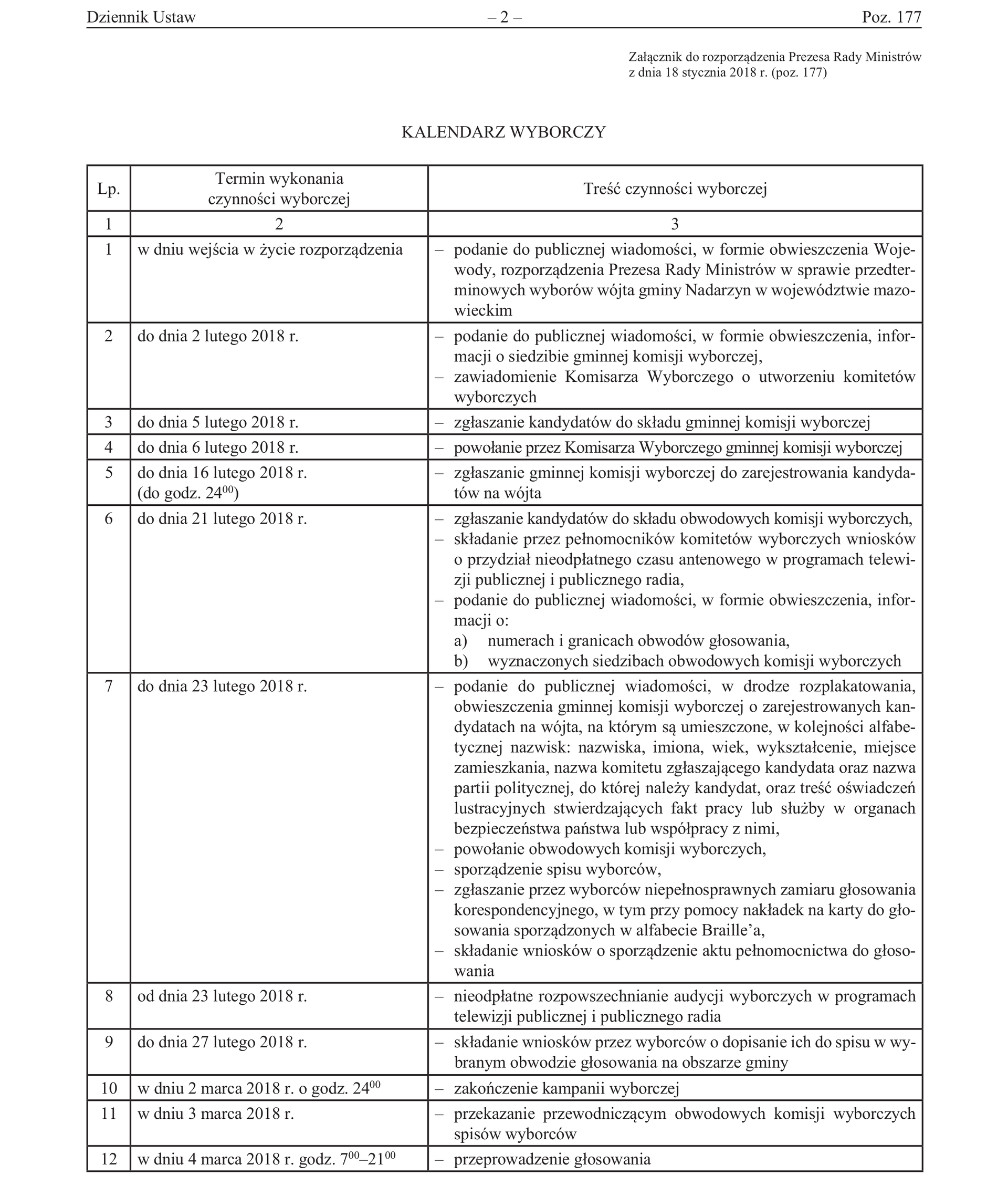 Dziennik Ustaw – 2 – Poz. 177

Załącznik do rozporządzenia Prezesa Rady Ministrów
z dnia 18 stycznia 2018 r. (poz. 177)

KALENDARZ WYBORCZY

| Lp. | Termin wykonania czynności wyborczej | Treść czynności wyborczej |
|---|---|---|
| 1 | 2 | 3 |
| 1 | w dniu wejścia w życie rozporządzenia | – podanie do publicznej wiadomości, w formie obwieszczenia Wojewody, rozporządzenia Prezesa Rady Ministrów w sprawie przedterminowych wyborów wójta gminy Nadarzyn w województwie mazowieckim |
| 2 | do dnia 2 lutego 2018 r. | – podanie do publicznej wiadomości, w formie obwieszczenia, informacji o siedzibie gminnej komisji wyborczej, – zawiadomienie Komisarza Wyborczego o utworzeniu komitetów wyborczych |
| 3 | do dnia 5 lutego 2018 r. | – zgłaszanie kandydatów do składu gminnej komisji wyborczej |
| 4 | do dnia 6 lutego 2018 r. | – powołanie przez Komisarza Wyborczego gminnej komisji wyborczej |
| 5 | do dnia 16 lutego 2018 r. (do godz. $24^{00}$) | – zgłaszanie gminnej komisji wyborczej do zarejestrowania kandydatów na wójta |
| 6 | do dnia 21 lutego 2018 r. | – zgłaszanie kandydatów do składu obwodowych komisji wyborczych, – składanie przez pełnomocników komitetów wyborczych wniosków o przydział nieodpłatnego czasu antenowego w programach telewizji publicznej i publicznego radia, – podanie do publicznej wiadomości, w formie obwieszczenia, informacji o: a) numerach i granicach obwodów głosowania, b) wyznaczonych siedzibach obwodowych komisji wyborczych |
| 7 | do dnia 23 lutego 2018 r. | – podanie do publicznej wiadomości, w drodze rozplakatowania, obwieszczenia gminnej komisji wyborczej o zarejestrowanych kandydatach na wójta, na którym są umieszczone, w kolejności alfabetycznej nazwisk: nazwiska, imiona, wiek, wykształcenie, miejsce zamieszkania, nazwa komitetu zgłaszającego kandydata oraz nazwa partii politycznej, do której należy kandydat, oraz treść oświadczeń lustracyjnych stwierdzających fakt pracy lub służby w organach bezpieczeństwa państwa lub współpracy z nimi, – powołanie obwodowych komisji wyborczych, – sporządzenie spisu wyborców, – zgłaszanie przez wyborców niepełnosprawnych zamiaru głosowania korespondencyjnego, w tym przy pomocy nakładek na karty do głosowania sporządzonych w alfabecie Braille'a, – składanie wniosków o sporządzenie aktu pełnomocnictwa do głosowania |
| 8 | od dnia 23 lutego 2018 r. | – nieodpłatne rozpowszechnianie audycji wyborczych w programach telewizji publicznej i publicznego radia |
| 9 | do dnia 27 lutego 2018 r. | – składanie wniosków przez wyborców o dopisanie ich do spisu w wybranym obwodzie głosowania na obszarze gminy |
| 10 | w dniu 2 marca 2018 r. o godz. $24^{00}$ | – zakończenie kampanii wyborczej |
| 11 | w dniu 3 marca 2018 r. | – przekazanie przewodniczącym obwodowych komisji wyborczych spisów wyborców |
| 12 | w dniu 4 marca 2018 r. godz. $7^{00}$–$21^{00}$ | – przeprowadzenie głosowania |